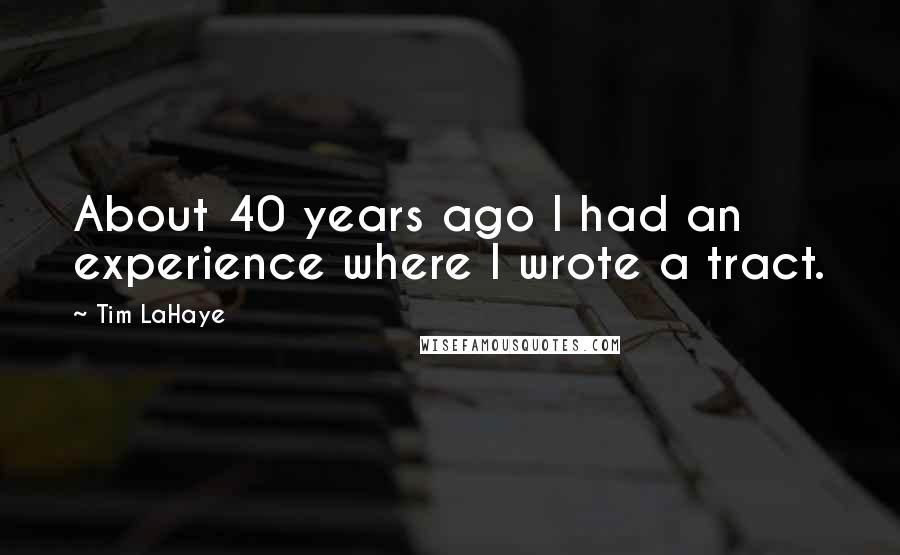 About 40 years ago I had an experience where I wrote a tract.

~ Tim LaHaye

WISEFAMOUSQUOTES.COM